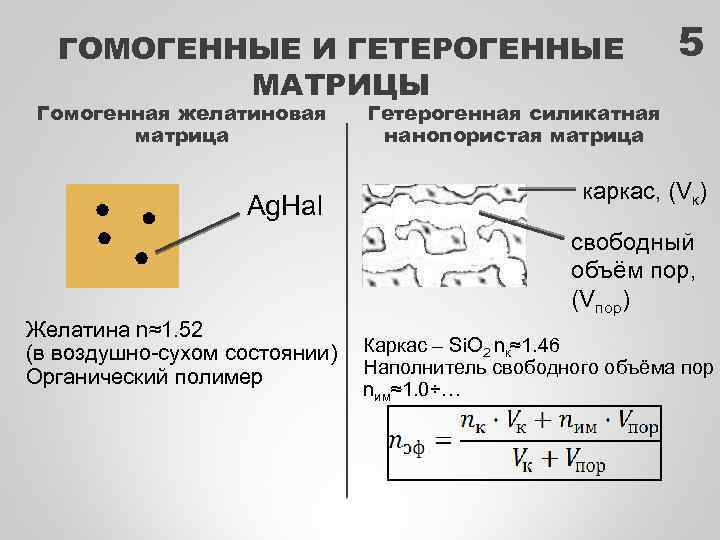 ГОМОГЕННЫЕ И ГЕТЕРОГЕННЫЕ МАТРИЦЫ

5

Гомогенная желатиновая матрица

AgHal

Желатина n≈1.52
(в воздушно-сухом состоянии)
Органический полимер

Гетерогенная силикатная нанопористая матрица

каркас, ($V_к$)

свободный объём пор, ($V_{пор}$)

Каркас – $SiO_2$ $n_к$≈1.46
Наполнитель свободного объёма пор
$n_{им}$≈1.0÷…

$n_{эф} = \frac{n_к \cdot V_к + n_{им} \cdot V_{пор}}{V_к + V_{пор}}$